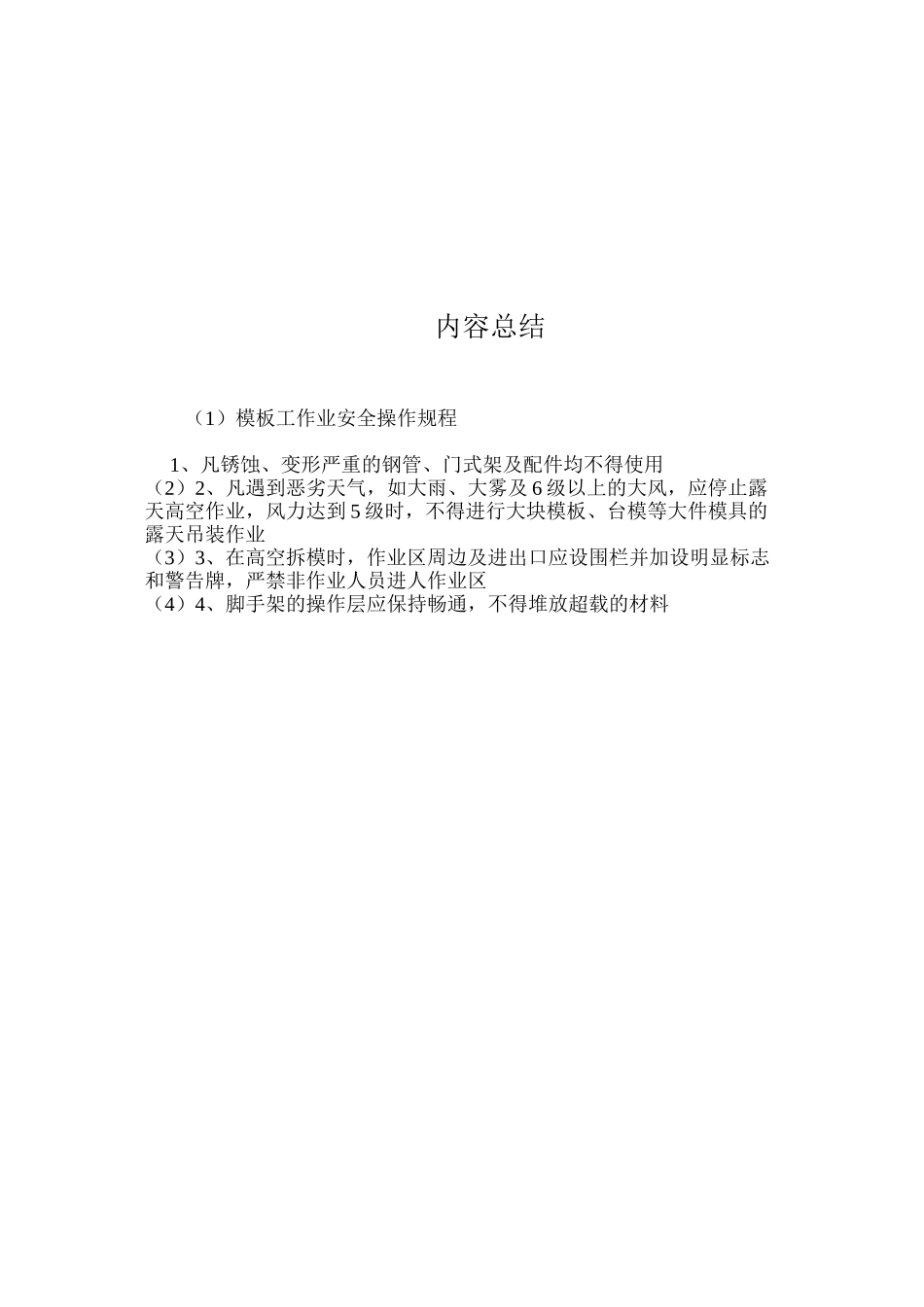 内容总结

（1）模板工作业安全操作规程

1、凡锈蚀、变形严重的钢管、门式架及配件均不得使用
（2）2、凡遇到恶劣天气，如大雨、大雾及6级以上的大风，应停止露天高空作业，风力达到5级时，不得进行大块模板、台模等大件模具的露天吊装作业
（3）3、在高空拆模时，作业区周边及进出口应设围栏并加设明显标志和警告牌，严禁非作业人员进人作业区
（4）4、脚手架的操作层应保持畅通，不得堆放超载的材料